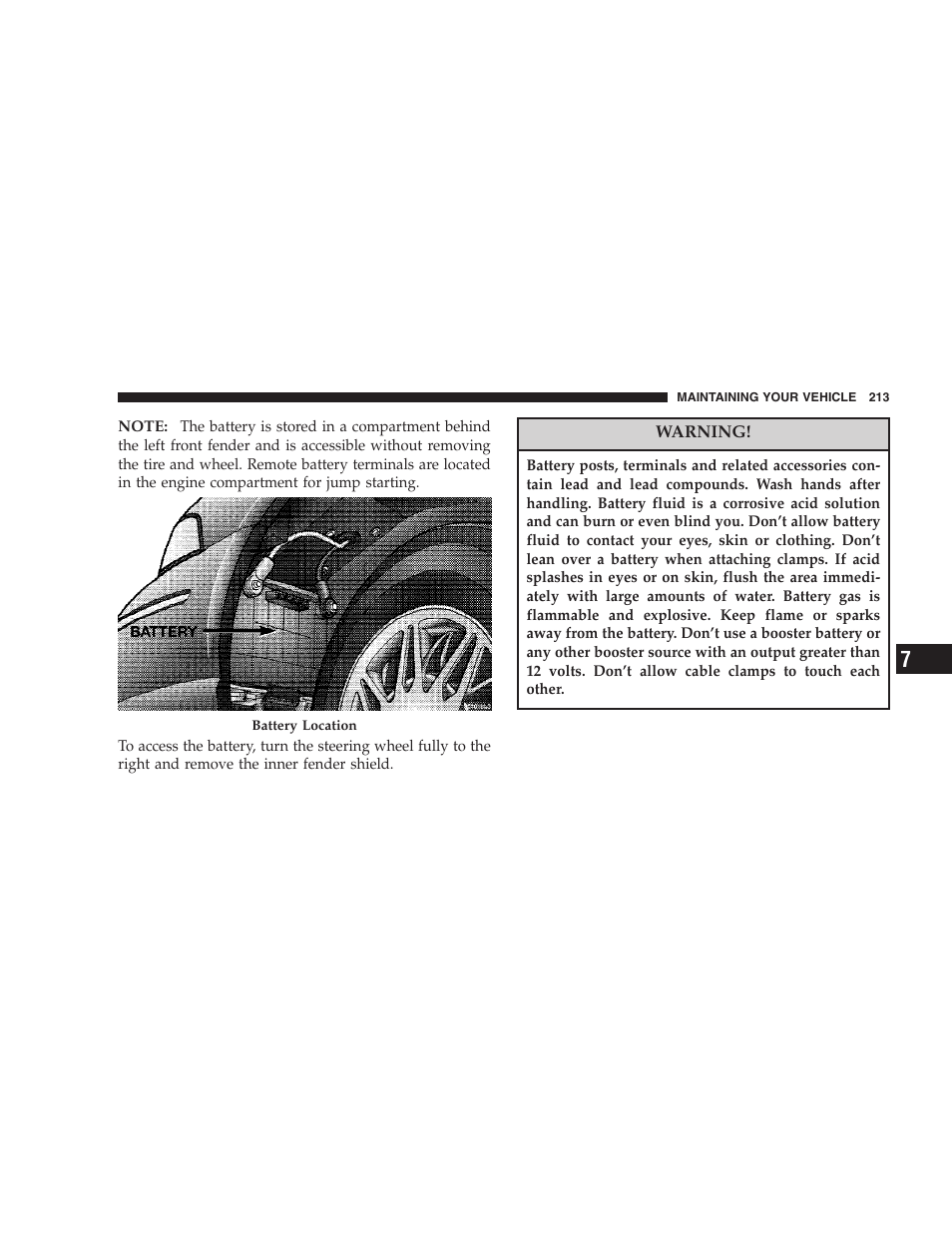 MAINTAINING YOUR VEHICLE 213

NOTE: The battery is stored in a compartment behind the left front fender and is accessible without removing the tire and wheel. Remote battery terminals are located in the engine compartment for jump starting.

BATTERY

Battery Location

To access the battery, turn the steering wheel fully to the right and remove the inner fender shield.

WARNING!

Battery posts, terminals and related accessories contain lead and lead compounds. Wash hands after handling. Battery fluid is a corrosive acid solution and can burn or even blind you. Don't allow battery fluid to contact your eyes, skin or clothing. Don't lean over a battery when attaching clamps. If acid splashes in eyes or on skin, flush the area immediately with large amounts of water. Battery gas is flammable and explosive. Keep flame or sparks away from the battery. Don't use a booster battery or any other booster source with an output greater than 12 volts. Don't allow cable clamps to touch each other.

7